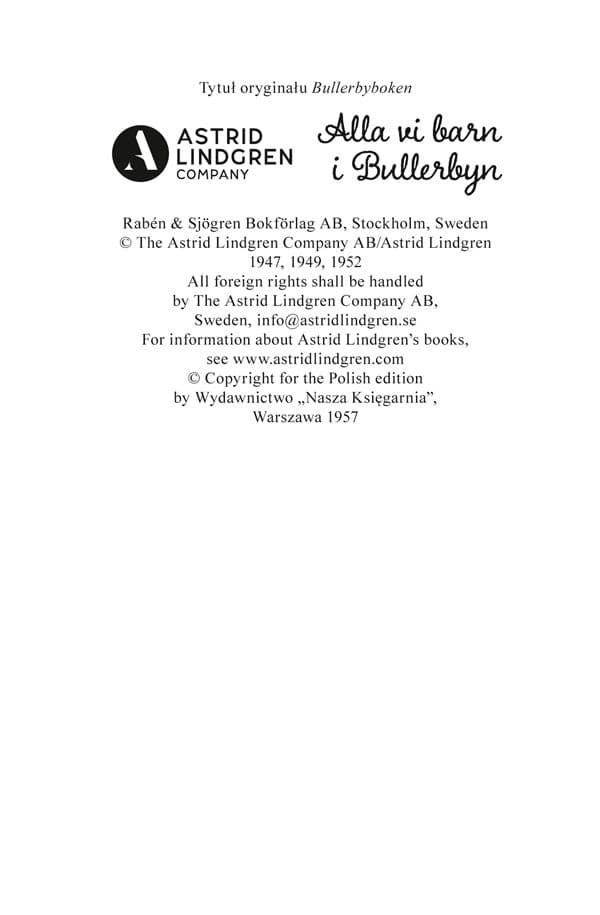 Tytuł oryginału Bullerbyboken

ASTRID
LINDGREN
COMPANY

Alla vi barn
i Bullerbyn

Rabén & Sjögren Bokförlag AB, Stockholm, Sweden
© The Astrid Lindgren Company AB/Astrid Lindgren
1947, 1949, 1952
All foreign rights shall be handled
by The Astrid Lindgren Company AB,
Sweden, info@astridlindgren.se
For information about Astrid Lindgren's books,
see www.astridlindgren.com
© Copyright for the Polish edition
by Wydawnictwo „Nasza Księgarnia",
Warszawa 1957